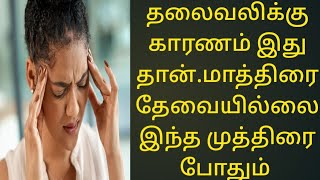 தலைவலிக்கு காரணம் இது தான்.மாத்திரை தேவையில்லை இந்த முத்திரை போதும்